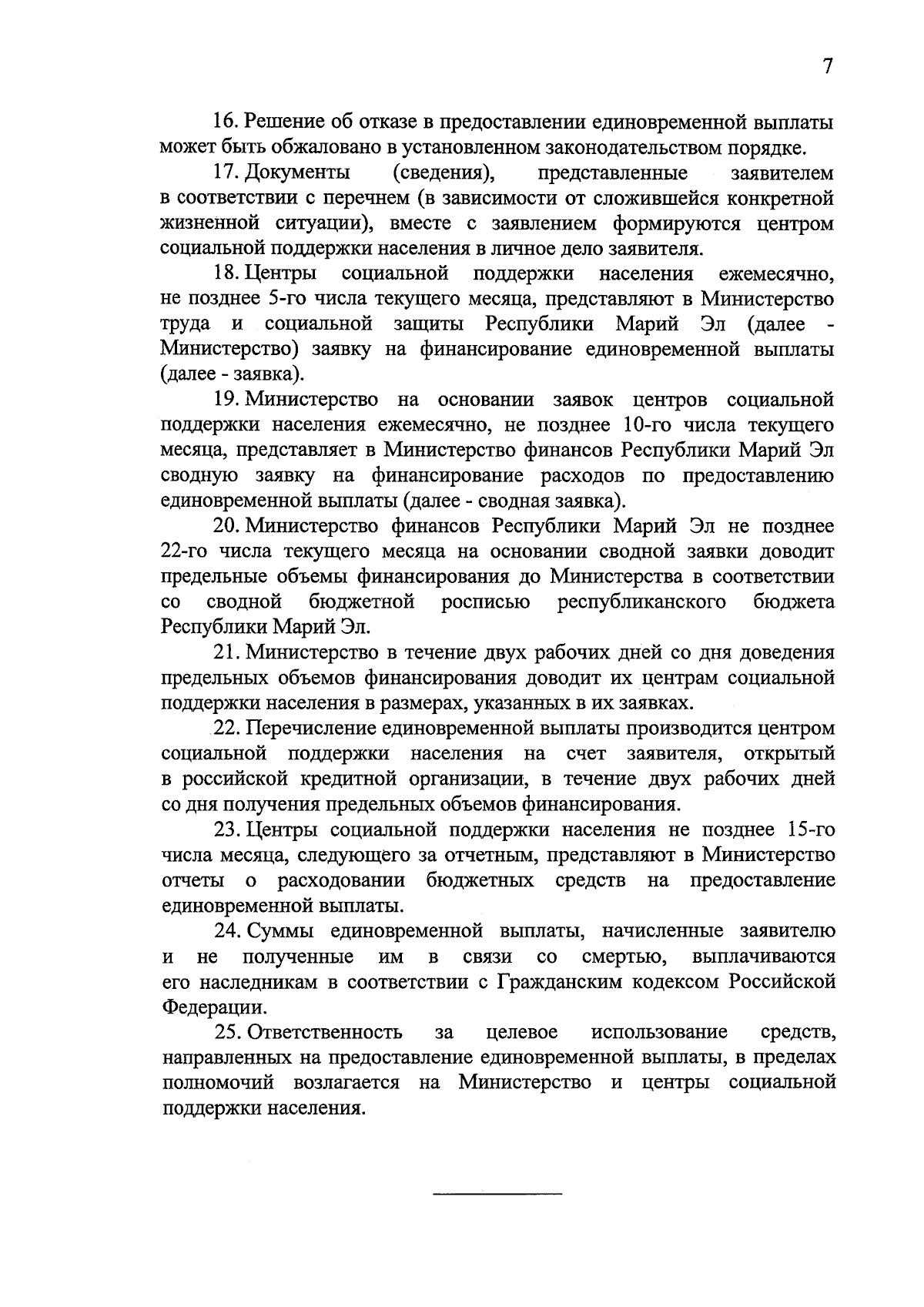 7

16. Решение об отказе в предоставлении единовременной выплаты может быть обжаловано в установленном законодательством порядке.

17. Документы (сведения), представленные заявителем в соответствии с перечнем (в зависимости от сложившейся конкретной жизненной ситуации), вместе с заявлением формируются центром социальной поддержки населения в личное дело заявителя.

18. Центры социальной поддержки населения ежемесячно, не позднее 5-го числа текущего месяца, представляют в Министерство труда и социальной защиты Республики Марий Эл (далее - Министерство) заявку на финансирование единовременной выплаты (далее - заявка).

19. Министерство на основании заявок центров социальной поддержки населения ежемесячно, не позднее 10-го числа текущего месяца, представляет в Министерство финансов Республики Марий Эл сводную заявку на финансирование расходов по предоставлению единовременной выплаты (далее - сводная заявка).

20. Министерство финансов Республики Марий Эл не позднее 22-го числа текущего месяца на основании сводной заявки доводит предельные объемы финансирования до Министерства в соответствии со сводной бюджетной росписью республиканского бюджета Республики Марий Эл.

21. Министерство в течение двух рабочих дней со дня доведения предельных объемов финансирования доводит их центрам социальной поддержки населения в размерах, указанных в их заявках.

22. Перечисление единовременной выплаты производится центром социальной поддержки населения на счет заявителя, открытый в российской кредитной организации, в течение двух рабочих дней со дня получения предельных объемов финансирования.

23. Центры социальной поддержки населения не позднее 15-го числа месяца, следующего за отчетным, представляют в Министерство отчеты о расходовании бюджетных средств на предоставление единовременной выплаты.

24. Суммы единовременной выплаты, начисленные заявителю и не полученные им в связи со смертью, выплачиваются его наследникам в соответствии с Гражданским кодексом Российской Федерации.

25. Ответственность за целевое использование средств, направленных на предоставление единовременной выплаты, в пределах полномочий возлагается на Министерство и центры социальной поддержки населения.